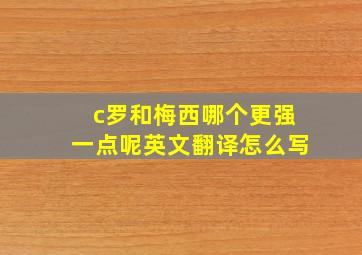 c罗和梅西哪个更强一点呢英文翻译怎么写